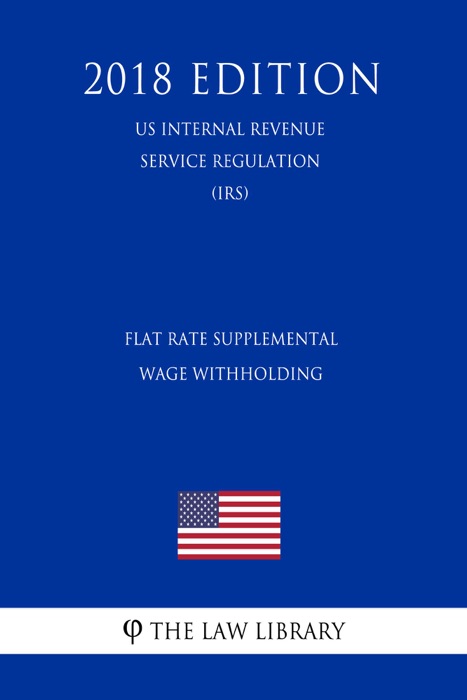 2018 EDITION

US INTERNAL REVENUE SERVICE REGULATION (IRS)

FLAT RATE SUPPLEMENTAL WAGE WITHHOLDING

φ THE LAW LIBRARY